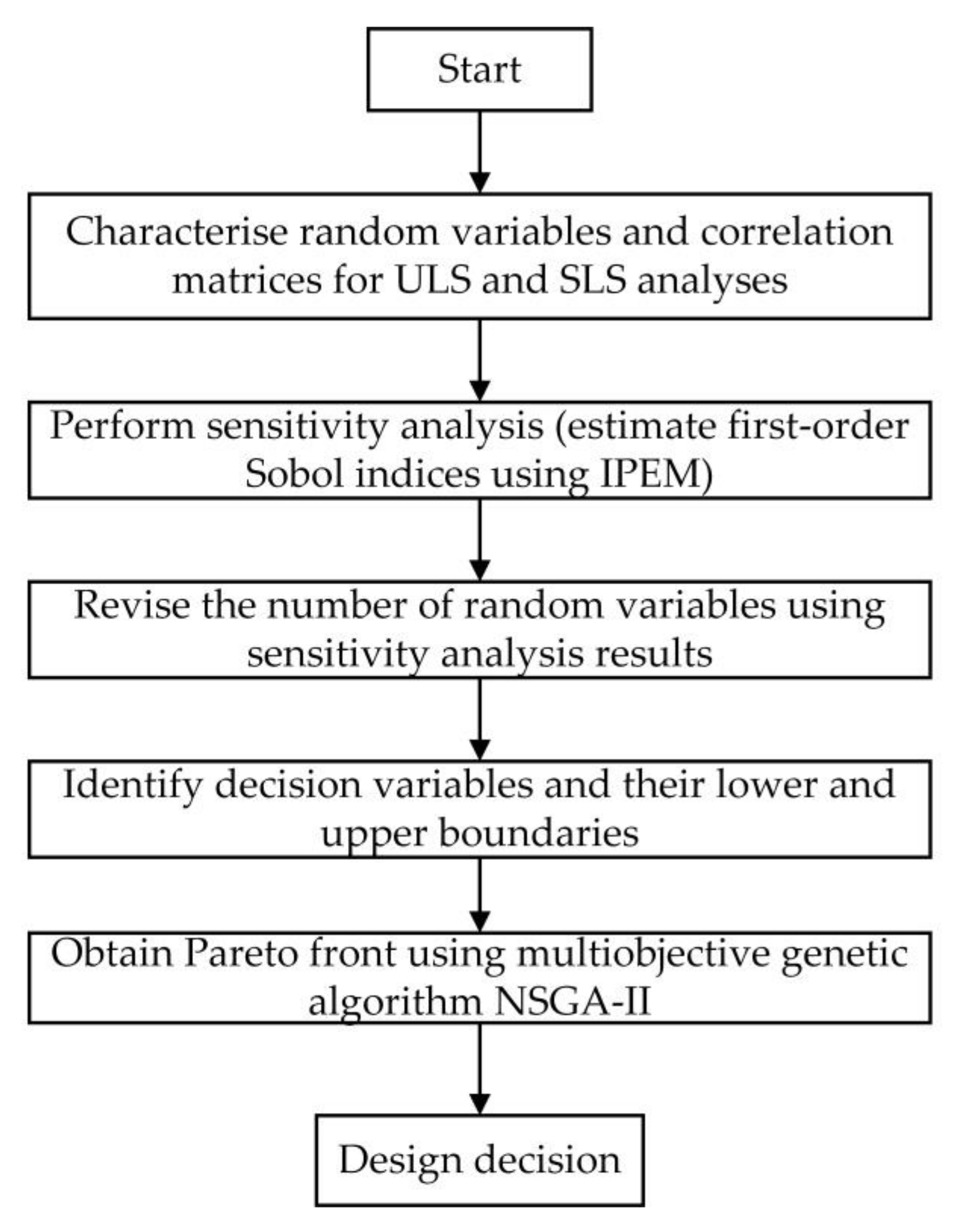 Start

Characterise random variables and correlation matrices for ULS and SLS analyses

Perform sensitivity analysis (estimate first-order Sobol indices using IPEM)

Revise the number of random variables using sensitivity analysis results

Identify decision variables and their lower and upper boundaries

Obtain Pareto front using multiobjective genetic algorithm NSGA-II

Design decision